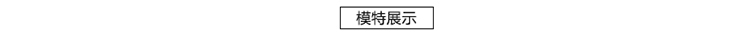 模特展示